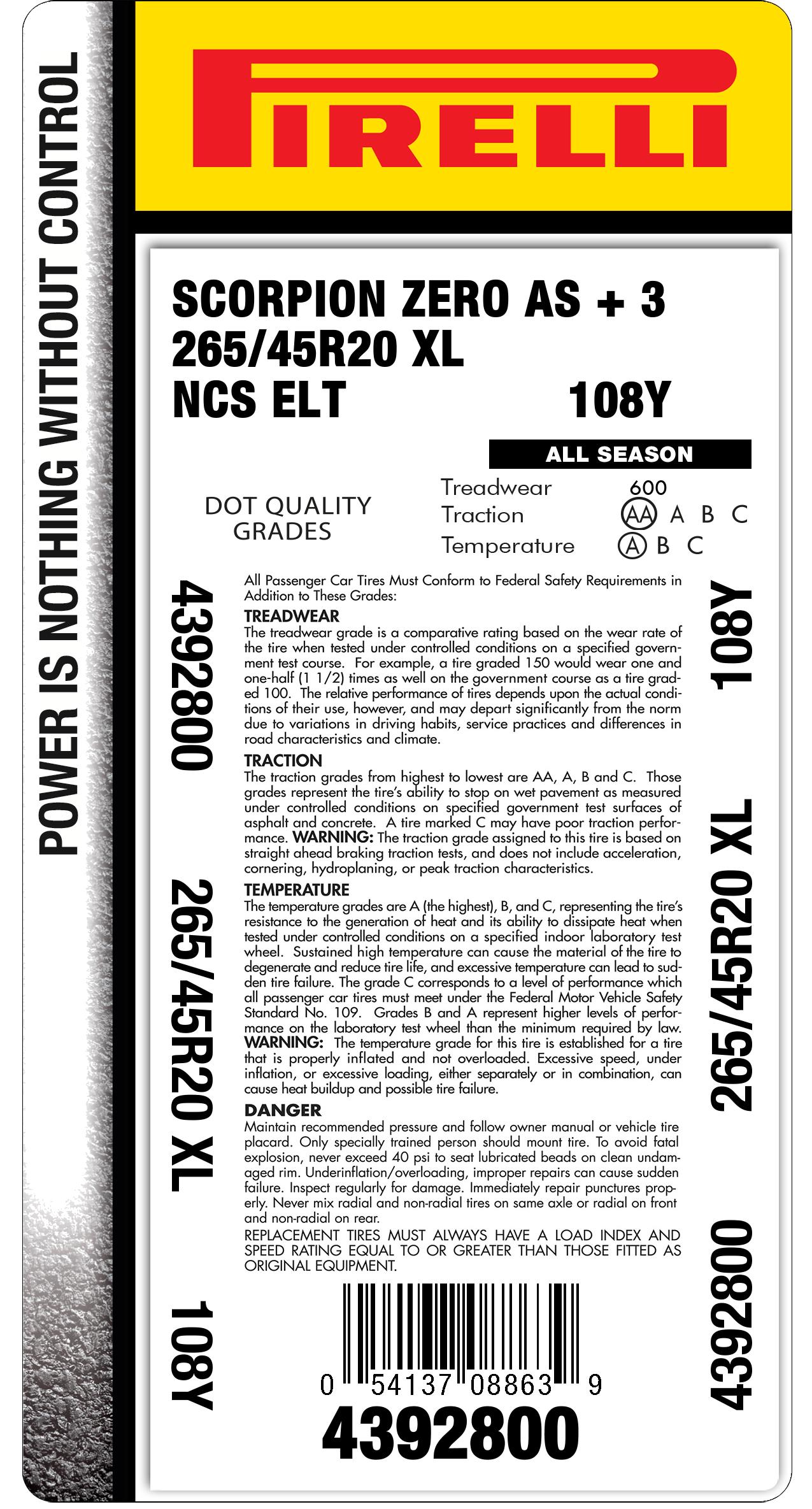 POWER IS NOTHING WITHOUT CONTROL

PIRELLI

SCORPION ZERO AS + 3
265/45R20 XL
NCS ELT 108Y

ALL SEASON

DOT QUALITY GRADES

Treadwear 600
Traction AA A B C
Temperature A B C

4392800

265/45R20 XL

108Y

All Passenger Car Tires Must Conform to Federal Safety Requirements in Addition to These Grades:

TREADWEAR
The treadwear grade is a comparative rating based on the wear rate of the tire when tested under controlled conditions on a specified government test course. For example, a tire graded 150 would wear one and one-half (1 1/2) times as well on the government course as a tire graded 100. The relative performance of tires depends upon the actual conditions of their use, however, and may depart significantly from the norm due to variations in driving habits, service practices and differences in road characteristics and climate.

TRACTION
The traction grades from highest to lowest are AA, A, B and C. Those grades represent the tire's ability to stop on wet pavement as measured under controlled conditions on specified government test surfaces of asphalt and concrete. A tire marked C may have poor traction performance. WARNING: The traction grade assigned to this tire is based on straight ahead braking traction tests, and does not include acceleration, cornering, hydroplaning, or peak traction characteristics.

TEMPERATURE
The temperature grades are A (the highest), B, and C, representing the tire's resistance to the generation of heat and its ability to dissipate heat when tested under controlled conditions on a specified indoor laboratory test wheel. Sustained high temperature can cause the material of the tire to degenerate and reduce tire life, and excessive temperature can lead to sudden tire failure. The grade C corresponds to a level of performance which all passenger car tires must meet under the Federal Motor Vehicle Safety Standard No. 109. Grades B and A represent higher levels of performance on the laboratory test wheel than the minimum required by law. WARNING: The temperature grade for this tire is established for a tire that is properly inflated and not overloaded. Excessive speed, under inflation, or excessive loading, either separately or in combination, can cause heat buildup and possible tire failure.

DANGER
Maintain recommended pressure and follow owner manual or vehicle tire placard. Only specially trained person should mount tire. To avoid fatal explosion, never exceed 40 psi to seat lubricated beads on clean undamaged rim. Underinflation/overloading, improper repairs can cause sudden failure. Inspect regularly for damage. Immediately repair punctures properly. Never mix radial and non-radial tires on same axle or radial on front and non-radial on rear.
REPLACEMENT TIRES MUST ALWAYS HAVE A LOAD INDEX AND SPEED RATING EQUAL TO OR GREATER THAN THOSE FITTED AS ORIGINAL EQUIPMENT.

0 54137 08863 9
4392800

108Y

265/45R20 XL

4392800